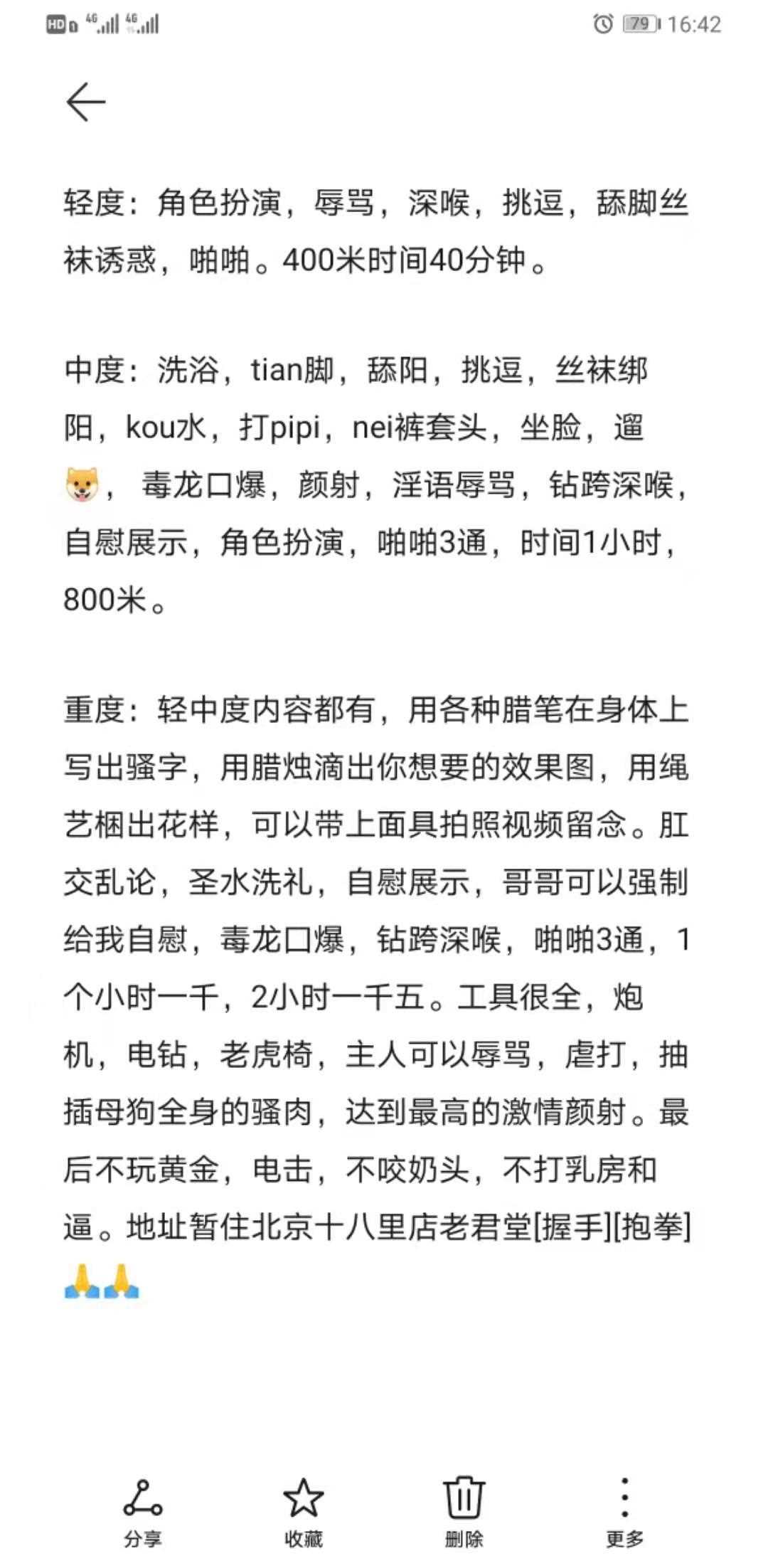 HD 4G 4G 79 16:42

轻度：角色扮演，辱骂，深喉，挑逗，舔脚丝袜诱惑，啪啪。400米时间40分钟。

中度：洗浴，tian脚，舔阳，挑逗，丝袜绑阳，kou水，打pipi，nei裤套头，坐脸，遛🐶，毒龙口爆，颜射，淫语辱骂，钻跨深喉，自慰展示，角色扮演，啪啪3通，时间1小时，800米。

重度：轻中度内容都有，用各种腊笔在身体上写出骚字，用腊烛滴出你想要的效果图，用绳艺梱出花样，可以带上面具拍照视频留念。肛交乱论，圣水洗礼，自慰展示，哥哥可以强制给我自慰，毒龙口爆，钻跨深喉，啪啪3通，1个小时一千，2小时一千五。工具很全，炮机，电钻，老虎椅，主人可以辱骂，虐打，抽插母狗全身的骚肉，达到最高的激情颜射。最后不玩黄金，电击，不咬奶头，不打乳房和逼。地址暂住北京十八里店老君堂[握手][抱拳]🙏🙏

分享 收藏 删除 更多